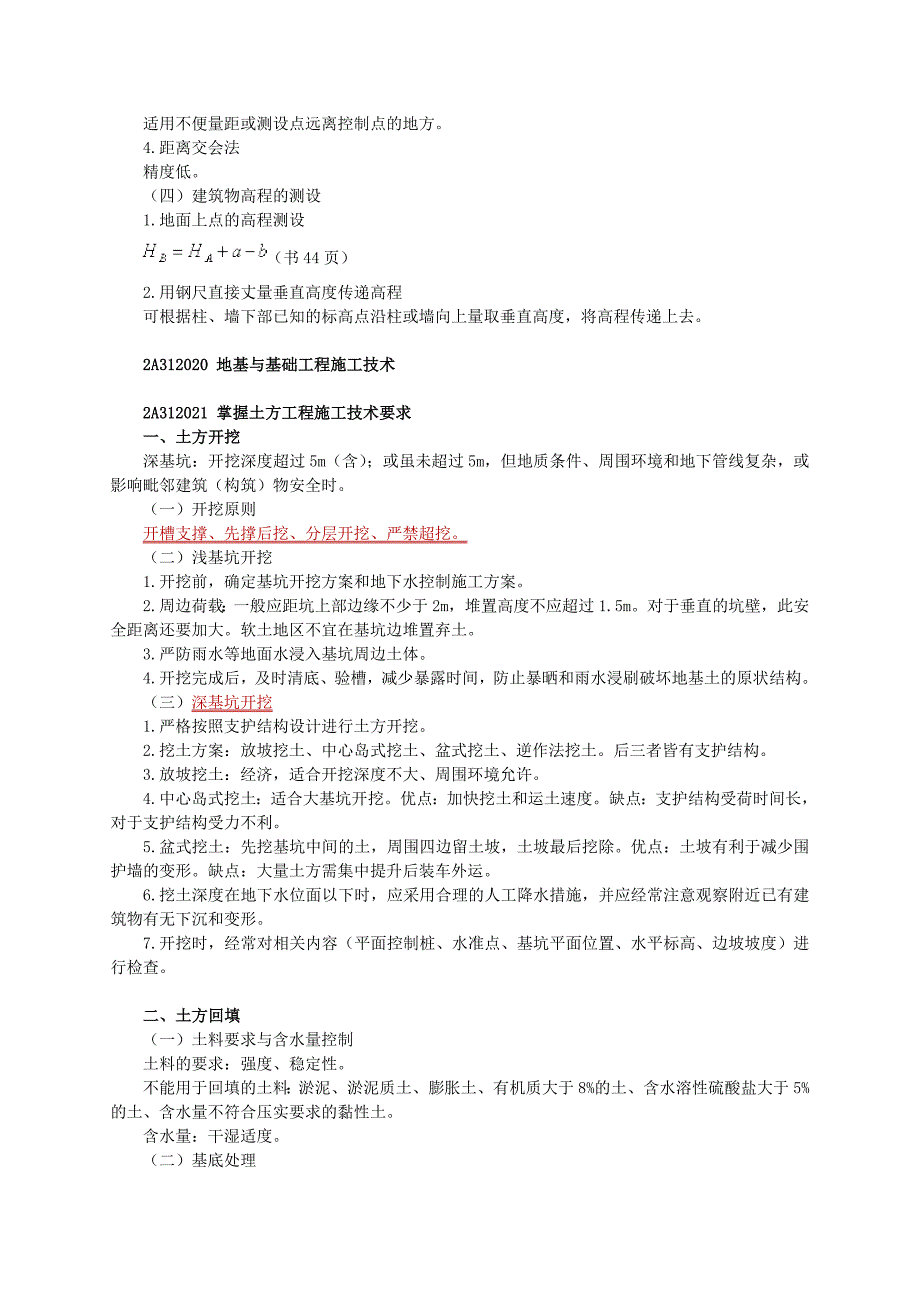 适用不便量距或测设点远离控制点的地方。
4.距离交会法
精度低。
（四）建筑物高程的测设
1.地面上点的高程测设
$H_B = H_A + a - b$（书 44 页）
2.用钢尺直接丈量垂直高度传递高程
可根据柱、墙下部已知的标高点沿柱或墙向上量取垂直高度，将高程传递上去。

2A312020 地基与基础工程施工技术

2A312021 掌握土方工程施工技术要求
一、土方开挖
深基坑：开挖深度超过 5m（含）；或虽未超过 5m，但地质条件、周围环境和地下管线复杂，或影响毗邻建筑（构筑）物安全时。
（一）开挖原则
开槽支撑、先撑后挖、分层开挖、严禁超挖。
（二）浅基坑开挖
1.开挖前，确定基坑开挖方案和地下水控制施工方案。
2.周边荷载：一般应距坑上部边缘不少于 2m，堆置高度不应超过 1.5m。对于垂直的坑壁，此安全距离还要加大。软土地区不宜在基坑边堆置弃土。
3.严防雨水等地面水浸入基坑周边土体。
4.开挖完成后，及时清底、验槽，减少暴露时间，防止暴晒和雨水浸刷破坏地基土的原状结构。
（三）深基坑开挖
1.严格按照支护结构设计进行土方开挖。
2.挖土方案：放坡挖土、中心岛式挖土、盆式挖土、逆作法挖土。后三者皆有支护结构。
3.放坡挖土：经济，适合开挖深度不大、周围环境允许。
4.中心岛式挖土：适合大基坑开挖。优点：加快挖土和运土速度。缺点：支护结构受荷时间长，对于支护结构受力不利。
5.盆式挖土：先挖基坑中间的土，周围四边留土坡，土坡最后挖除。优点：土坡有利于减少围护墙的变形。缺点：大量土方需集中提升后装车外运。
6.挖土深度在地下水位面以下时，应采用合理的人工降水措施，并应经常注意观察附近已有建筑物有无下沉和变形。
7.开挖时，经常对相关内容（平面控制桩、水准点、基坑平面位置、水平标高、边坡坡度）进行检查。

二、土方回填
（一）土料要求与含水量控制
土料的要求：强度、稳定性。
不能用于回填的土料：淤泥、淤泥质土、膨胀土、有机质大于 8%的土、含水溶性硫酸盐大于 5%的土、含水量不符合压实要求的黏性土。
含水量：干湿适度。
（二）基底处理